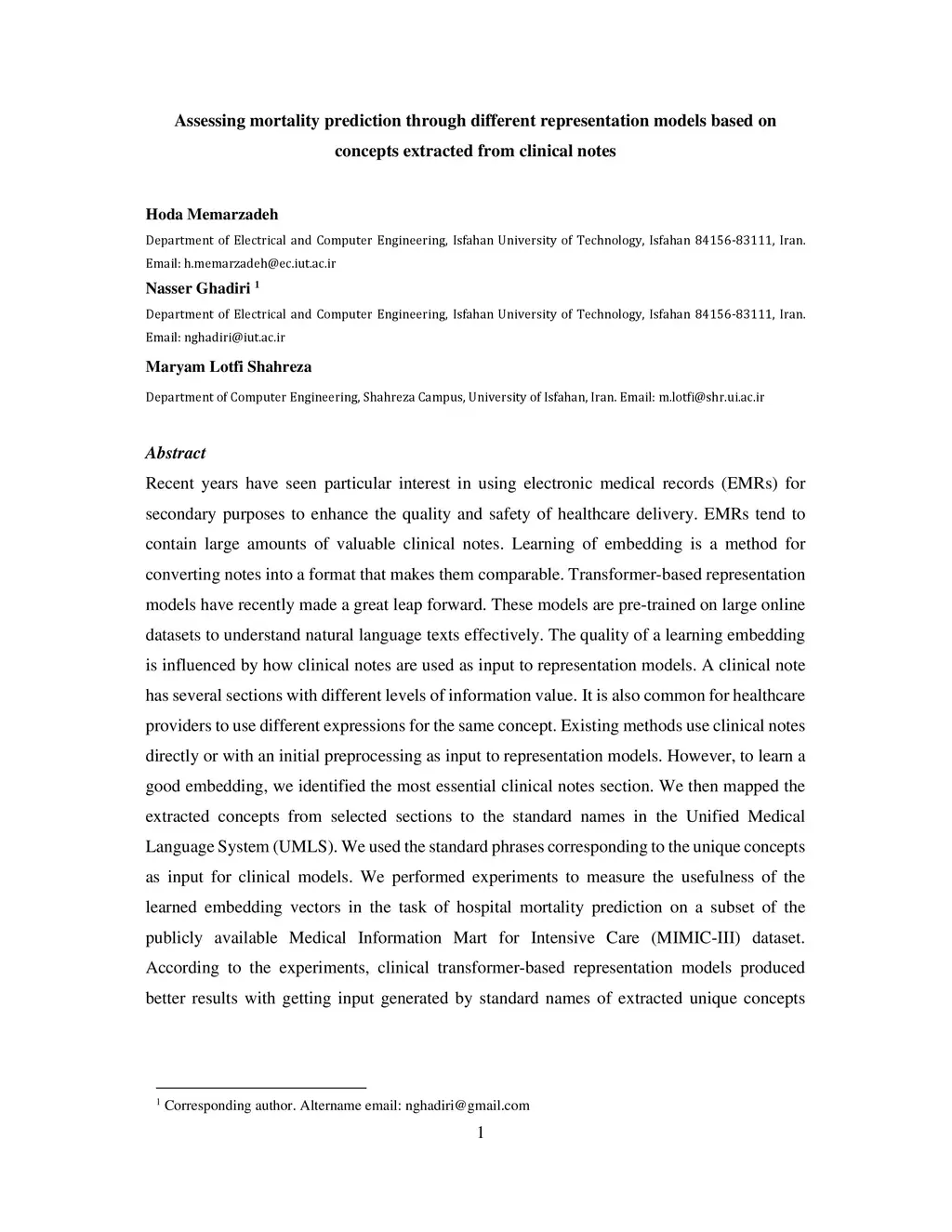 Assessing mortality prediction through different representation models based on concepts extracted from clinical notes

Hoda Memarzadeh

Department of Electrical and Computer Engineering, Isfahan University of Technology, Isfahan 84156-83111, Iran. Email: h.memarzadeh@ec.iut.ac.ir

Nasser Ghadiri $^1$

Department of Electrical and Computer Engineering, Isfahan University of Technology, Isfahan 84156-83111, Iran. Email: nghadiri@iut.ac.ir

Maryam Lotfi Shahreza

Department of Computer Engineering, Shahreza Campus, University of Isfahan, Iran. Email: m.lotfi@shr.ui.ac.ir

Abstract

Recent years have seen particular interest in using electronic medical records (EMRs) for secondary purposes to enhance the quality and safety of healthcare delivery. EMRs tend to contain large amounts of valuable clinical notes. Learning of embedding is a method for converting notes into a format that makes them comparable. Transformer-based representation models have recently made a great leap forward. These models are pre-trained on large online datasets to understand natural language texts effectively. The quality of a learning embedding is influenced by how clinical notes are used as input to representation models. A clinical note has several sections with different levels of information value. It is also common for healthcare providers to use different expressions for the same concept. Existing methods use clinical notes directly or with an initial preprocessing as input to representation models. However, to learn a good embedding, we identified the most essential clinical notes section. We then mapped the extracted concepts from selected sections to the standard names in the Unified Medical Language System (UMLS). We used the standard phrases corresponding to the unique concepts as input for clinical models. We performed experiments to measure the usefulness of the learned embedding vectors in the task of hospital mortality prediction on a subset of the publicly available Medical Information Mart for Intensive Care (MIMIC-III) dataset. According to the experiments, clinical transformer-based representation models produced better results with getting input generated by standard names of extracted unique concepts

$^1$ Corresponding author. Altername email: nghadiri@gmail.com

1